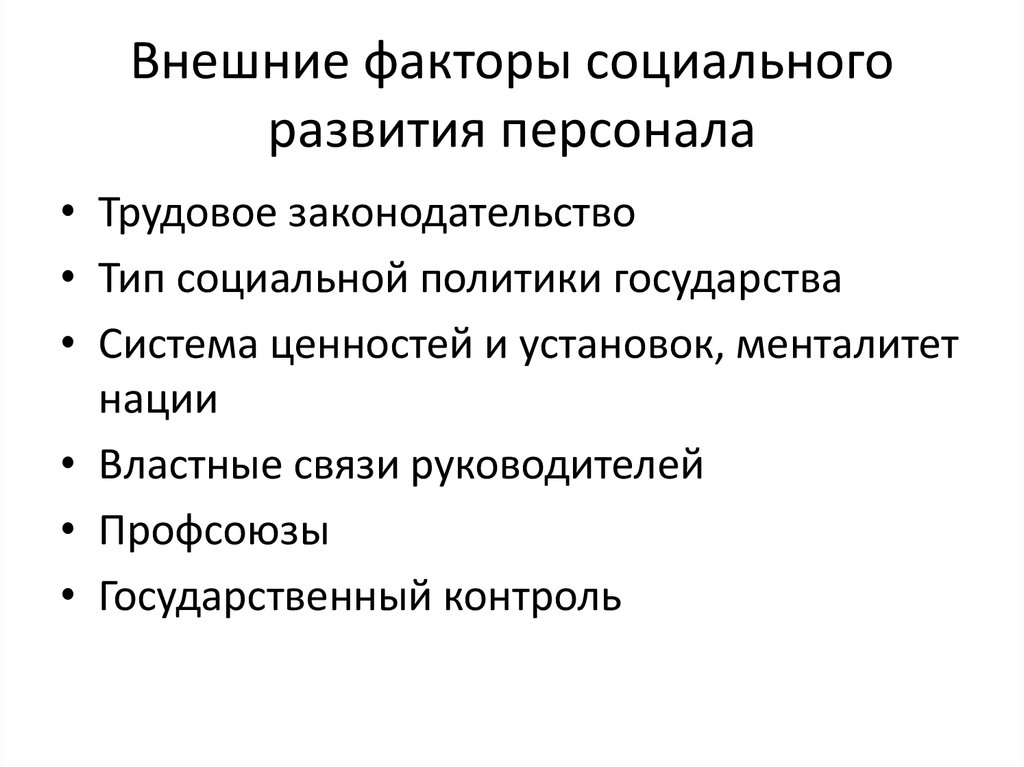 Внешние факторы социального развития персонала

• Трудовое законодательство
• Тип социальной политики государства
• Система ценностей и установок, менталитет нации
• Властные связи руководителей
• Профсоюзы
• Государственный контроль